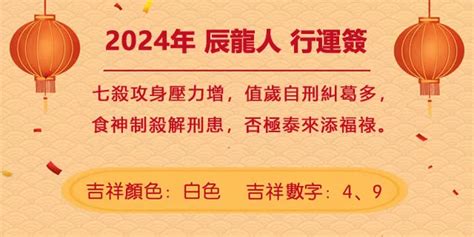 2024年 辰龍人 行運簽

七殺攻身壓力增，值歲自刑糾葛多，
食神制殺解刑患，否極泰來添福祿。

吉祥顏色：白色　吉祥數字：4、9